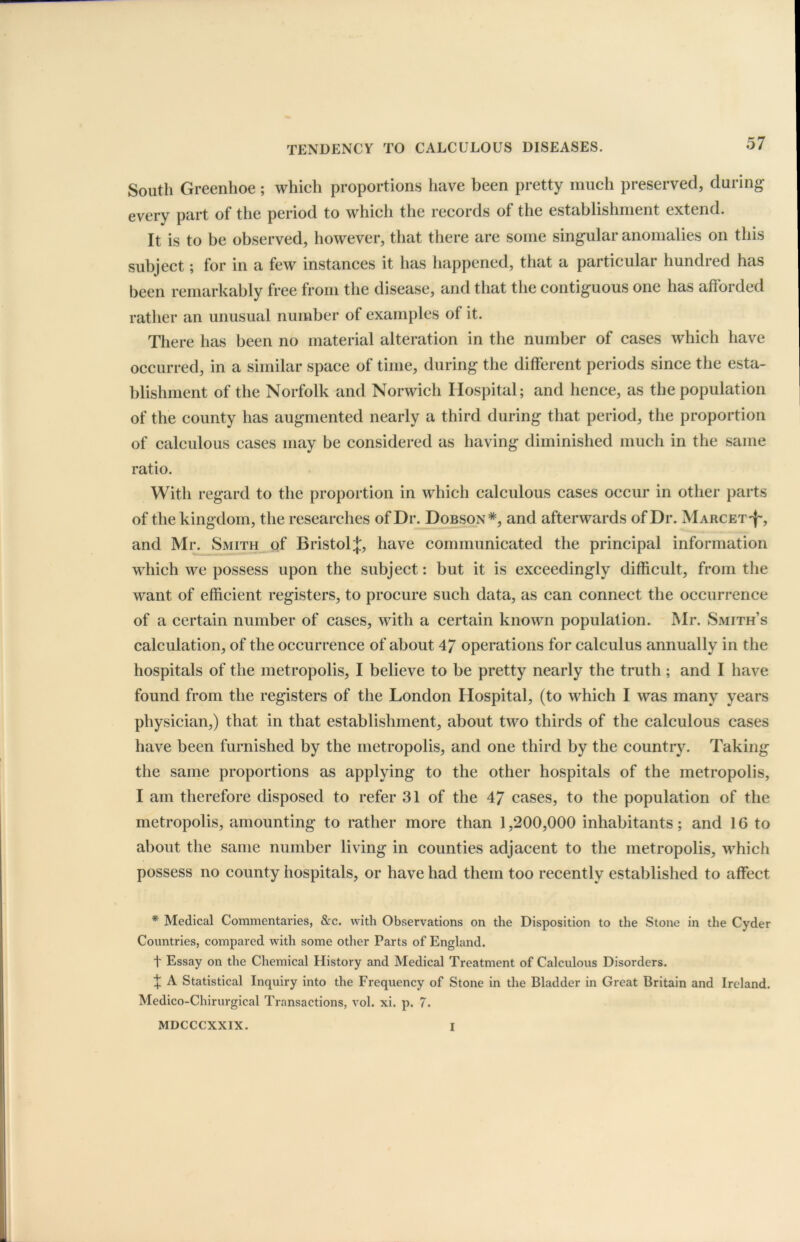 TENDENCY TO CALCULOUS DISEASES. 57

South Greenhoe; which proportions have been pretty much preserved, during every part of the period to which the records of the establishment extend.

It is to be observed, however, that there are some singular anomalies on this subject; for in a few instances it has happened, that a particular hundred has been remarkably free from the disease, and that the contiguous one has afforded rather an unusual number of examples of it.

There has been no material alteration in the number of cases which have occurred, in a similar space of time, during the different periods since the establishment of the Norfolk and Norwich Hospital; and hence, as the population of the county has augmented nearly a third during that period, the proportion of calculous cases may be considered as having diminished much in the same ratio.

With regard to the proportion in which calculous cases occur in other parts of the kingdom, the researches of Dr. Dobson*, and afterwards of Dr. Marcet†, and Mr. Smith of Bristol‡, have communicated the principal information which we possess upon the subject: but it is exceedingly difficult, from the want of efficient registers, to procure such data, as can connect the occurrence of a certain number of cases, with a certain known population. Mr. Smith's calculation, of the occurrence of about 47 operations for calculus annually in the hospitals of the metropolis, I believe to be pretty nearly the truth; and I have found from the registers of the London Hospital, (to which I was many years physician,) that in that establishment, about two thirds of the calculous cases have been furnished by the metropolis, and one third by the country. Taking the same proportions as applying to the other hospitals of the metropolis, I am therefore disposed to refer 31 of the 47 cases, to the population of the metropolis, amounting to rather more than 1,200,000 inhabitants; and 16 to about the same number living in counties adjacent to the metropolis, which possess no county hospitals, or have had them too recently established to affect

* Medical Commentaries, &c. with Observations on the Disposition to the Stone in the Cyder Countries, compared with some other Parts of England.

† Essay on the Chemical History and Medical Treatment of Calculous Disorders.

‡ A Statistical Inquiry into the Frequency of Stone in the Bladder in Great Britain and Ireland. Medico-Chirurgical Transactions, vol. xi. p. 7.

MDCCCXXIX. I